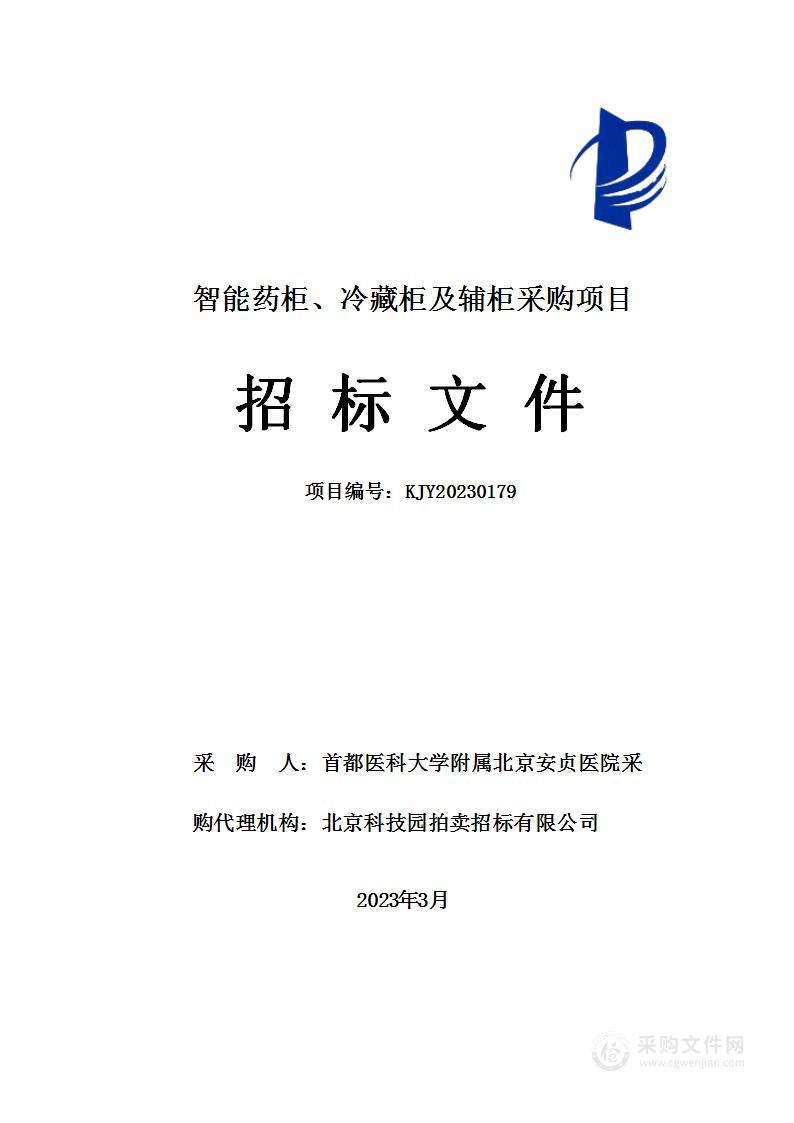 智能药柜、冷藏柜及辅柜采购项目

招 标 文 件

项目编号：KJY20230179

采 购 人：首都医科大学附属北京安贞医院采

购代理机构：北京科技园拍卖招标有限公司

2023年3月

采购文件网
www.cgwenjian.com